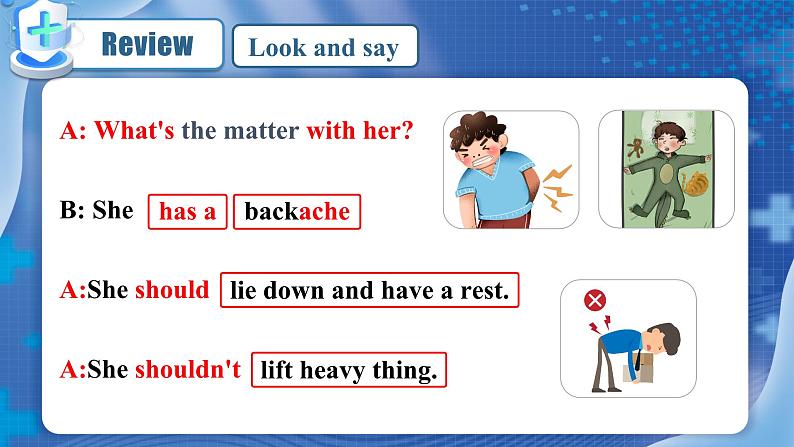 Review

Look and say

A: What's the matter with her?

B: She has a backache

A:She should lie down and have a rest.

A:She shouldn't lift heavy thing.